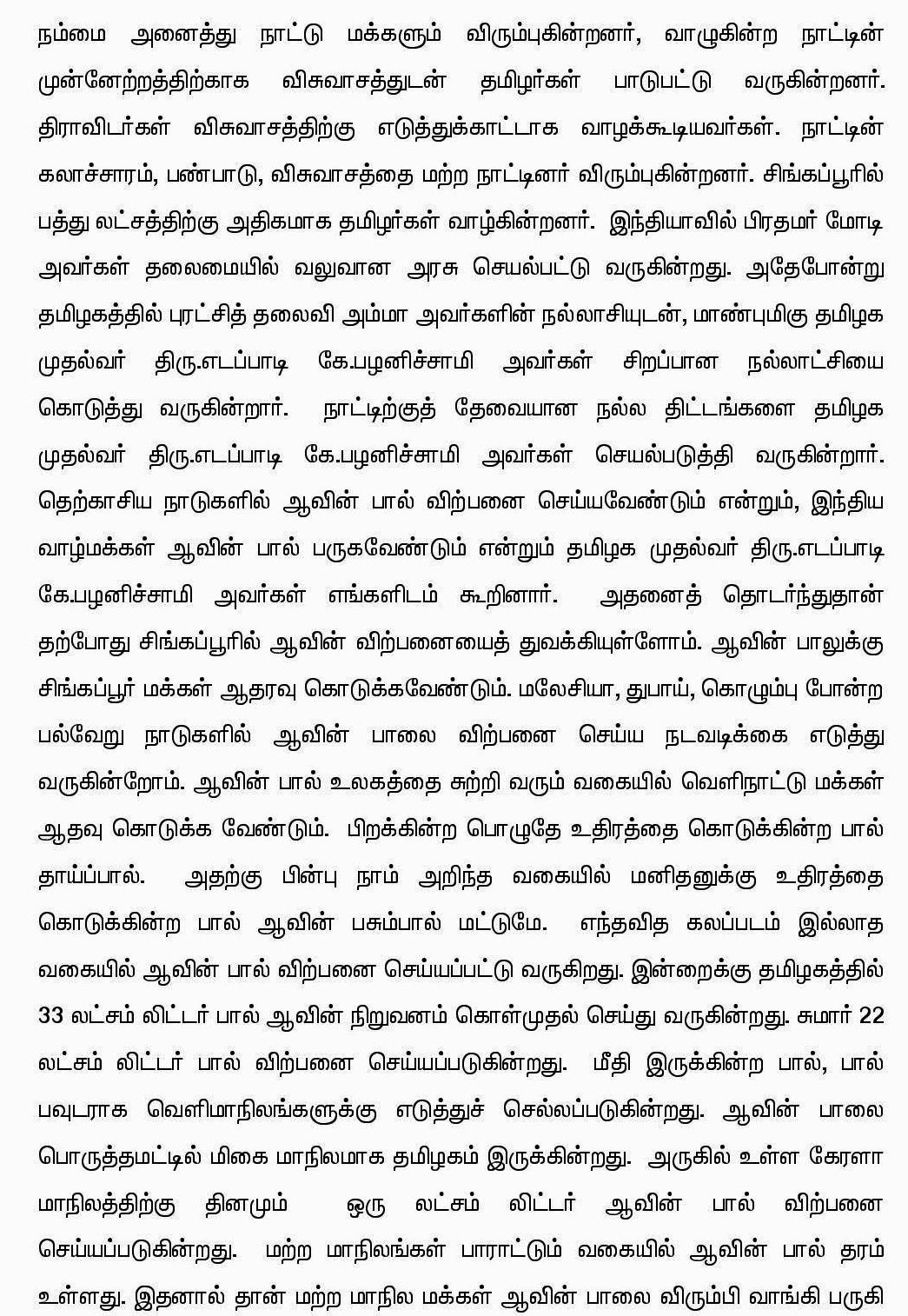 நம்மை அனைத்து நாட்டு மக்களும் விரும்புகின்றனர், வாழுகின்ற நாட்டின் முன்னேற்றத்திற்காக விசுவாசத்துடன் தமிழர்கள் பாடுபட்டு வருகின்றனர். திராவிடர்கள் விசுவாசத்திற்கு எடுத்துக்காட்டாக வாழக்கூடியவர்கள். நாட்டின் கலாச்சாரம், பண்பாடு, விசுவாசத்தை மற்ற நாட்டினர் விரும்புகின்றனர். சிங்கப்பூரில் பத்து லட்சத்திற்கு அதிகமாக தமிழர்கள் வாழ்கின்றனர். இந்தியாவில் பிரதமர் மோடி அவர்கள் தலைமையில் வலுவான அரசு செயல்பட்டு வருகின்றது. அதேபோன்று தமிழகத்தில் புரட்சித் தலைவி அம்மா அவர்களின் நல்லாசியுடன், மாண்புமிகு தமிழக முதல்வர் திரு.எடப்பாடி கே.பழனிச்சாமி அவர்கள் சிறப்பான நல்லாட்சியை கொடுத்து வருகின்றார். நாட்டிற்குத் தேவையான நல்ல திட்டங்களை தமிழக முதல்வர் திரு.எடப்பாடி கே.பழனிச்சாமி அவர்கள் செயல்படுத்தி வருகின்றார். தெற்காசிய நாடுகளில் ஆவின் பால் விற்பனை செய்யவேண்டும் என்றும், இந்திய வாழ்மக்கள் ஆவின் பால் பருகவேண்டும் என்றும் தமிழக முதல்வர் திரு.எடப்பாடி கே.பழனிச்சாமி அவர்கள் எங்களிடம் கூறினார். அதனைத் தொடர்ந்துதான் தற்போது சிங்கப்பூரில் ஆவின் விற்பனையைத் துவக்கியுள்ளோம். ஆவின் பாலுக்கு சிங்கப்பூர் மக்கள் ஆதரவு கொடுக்கவேண்டும். மலேசியா, துபாய், கொழும்பு போன்ற பல்வேறு நாடுகளில் ஆவின் பாலை விற்பனை செய்ய நடவடிக்கை எடுத்து வருகின்றோம். ஆவின் பால் உலகத்தை சுற்றி வரும் வகையில் வெளிநாட்டு மக்கள் ஆதவு கொடுக்க வேண்டும். பிறக்கின்ற பொழுதே உதிரத்தை கொடுக்கின்ற பால் தாய்ப்பால். அதற்கு பின்பு நாம் அறிந்த வகையில் மனிதனுக்கு உதிரத்தை கொடுக்கின்ற பால் ஆவின் பசும்பால் மட்டுமே. எந்தவித கலப்படம் இல்லாத வகையில் ஆவின் பால் விற்பனை செய்யப்பட்டு வருகிறது. இன்றைக்கு தமிழகத்தில் 33 லட்சம் லிட்டர் பால் ஆவின் நிறுவனம் கொள்முதல் செய்து வருகின்றது. சுமார் 22 லட்சம் லிட்டர் பால் விற்பனை செய்யப்படுகின்றது. மீதி இருக்கின்ற பால், பால் பவுடராக வெளிமாநிலங்களுக்கு எடுத்துச் செல்லப்படுகின்றது. ஆவின் பாலை பொருத்தமட்டில் மிகை மாநிலமாக தமிழகம் இருக்கின்றது. அருகில் உள்ள கேரளா மாநிலத்திற்கு தினமும் ஒரு லட்சம் லிட்டர் ஆவின் பால் விற்பனை செய்யப்படுகின்றது. மற்ற மாநிலங்கள் பாராட்டும் வகையில் ஆவின் பால் தரம் உள்ளது. இதனால் தான் மற்ற மாநில மக்கள் ஆவின் பாலை விரும்பி வாங்கி பருகி